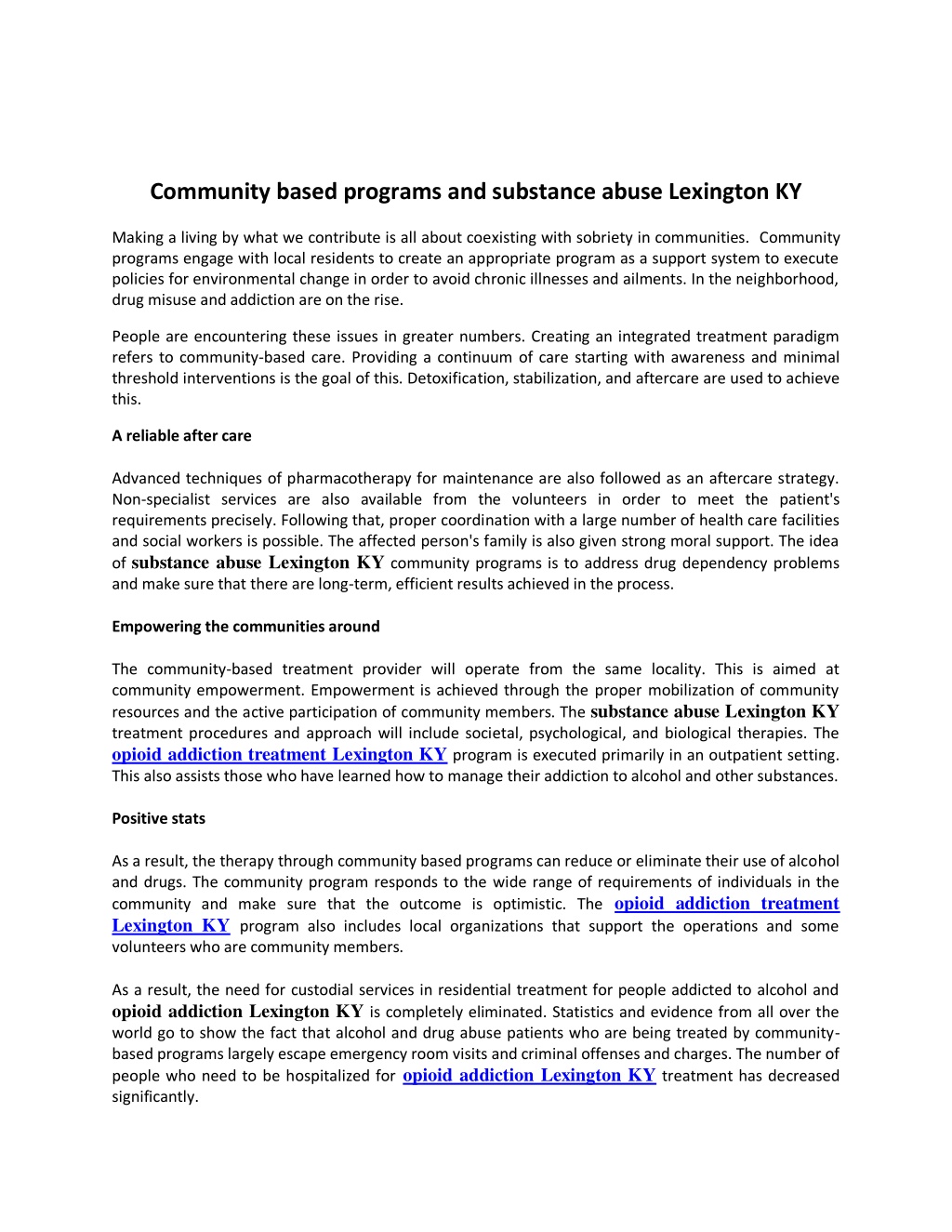 Community based programs and substance abuse Lexington KY

Making a living by what we contribute is all about coexisting with sobriety in communities. Community programs engage with local residents to create an appropriate program as a support system to execute policies for environmental change in order to avoid chronic illnesses and ailments. In the neighborhood, drug misuse and addiction are on the rise.

People are encountering these issues in greater numbers. Creating an integrated treatment paradigm refers to community-based care. Providing a continuum of care starting with awareness and minimal threshold interventions is the goal of this. Detoxification, stabilization, and aftercare are used to achieve this.

A reliable after care

Advanced techniques of pharmacotherapy for maintenance are also followed as an aftercare strategy. Non-specialist services are also available from the volunteers in order to meet the patient's requirements precisely. Following that, proper coordination with a large number of health care facilities and social workers is possible. The affected person's family is also given strong moral support. The idea of substance abuse Lexington KY community programs is to address drug dependency problems and make sure that there are long-term, efficient results achieved in the process.

Empowering the communities around

The community-based treatment provider will operate from the same locality. This is aimed at community empowerment. Empowerment is achieved through the proper mobilization of community resources and the active participation of community members. The substance abuse Lexington KY treatment procedures and approach will include societal, psychological, and biological therapies. The opioid addiction treatment Lexington KY program is executed primarily in an outpatient setting. This also assists those who have learned how to manage their addiction to alcohol and other substances.

Positive stats

As a result, the therapy through community based programs can reduce or eliminate their use of alcohol and drugs. The community program responds to the wide range of requirements of individuals in the community and make sure that the outcome is optimistic. The opioid addiction treatment Lexington KY program also includes local organizations that support the operations and some volunteers who are community members.

As a result, the need for custodial services in residential treatment for people addicted to alcohol and opioid addiction Lexington KY is completely eliminated. Statistics and evidence from all over the world go to show the fact that alcohol and drug abuse patients who are being treated by community-based programs largely escape emergency room visits and criminal offenses and charges. The number of people who need to be hospitalized for opioid addiction Lexington KY treatment has decreased significantly.